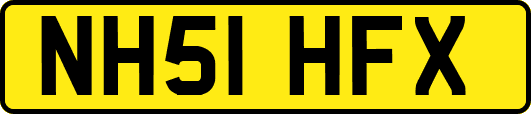 NH51 HFX